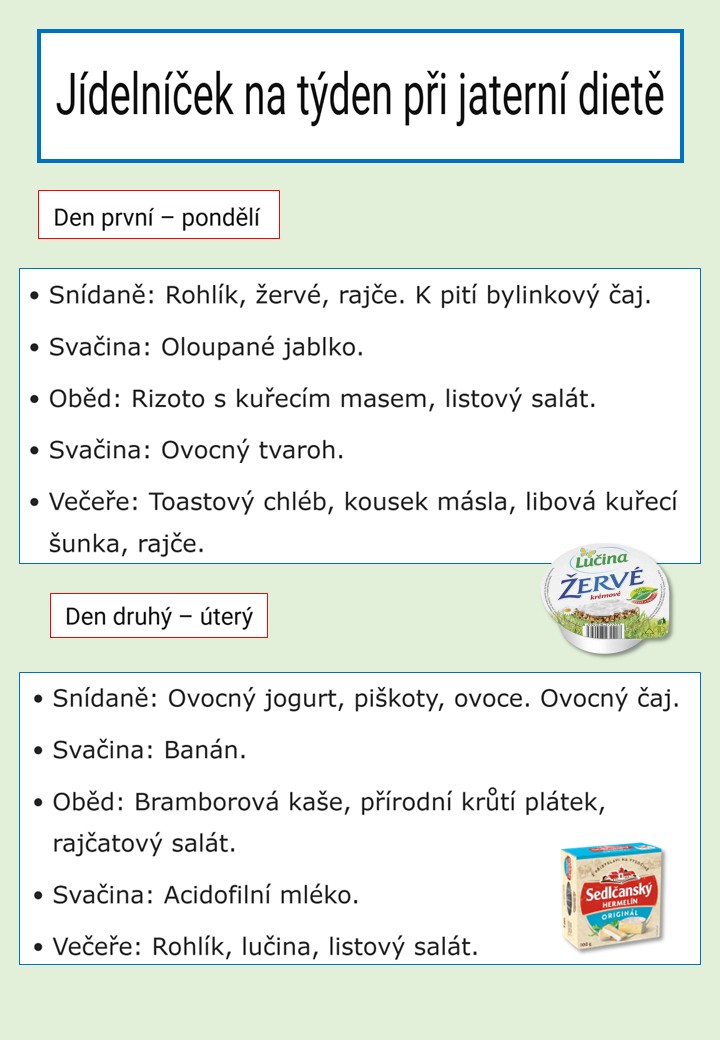 Jídelníček na týden při jaterní dietě

Den první – pondělí

• Snídaně: Rohlík, žervé, rajče. K pití bylinkový čaj.
• Svačina: Oloupané jablko.
• Oběd: Rizoto s kuřecím masem, listový salát.
• Svačina: Ovocný tvaroh.
• Večeře: Toastový chléb, kousek másla, libová kuřecí šunka, rajče.

Lučina
ŽERVÉ
krémové

Den druhý – úterý

• Snídaně: Ovocný jogurt, piškoty, ovoce. Ovocný čaj.
• Svačina: Banán.
• Oběd: Bramborová kaše, přírodní krůtí plátek, rajčatový salát.
• Svačina: Acidofilní mléko.
• Večeře: Rohlík, lučina, listový salát.

Sedlčanský
HERMELÍN
ORIGINÁL